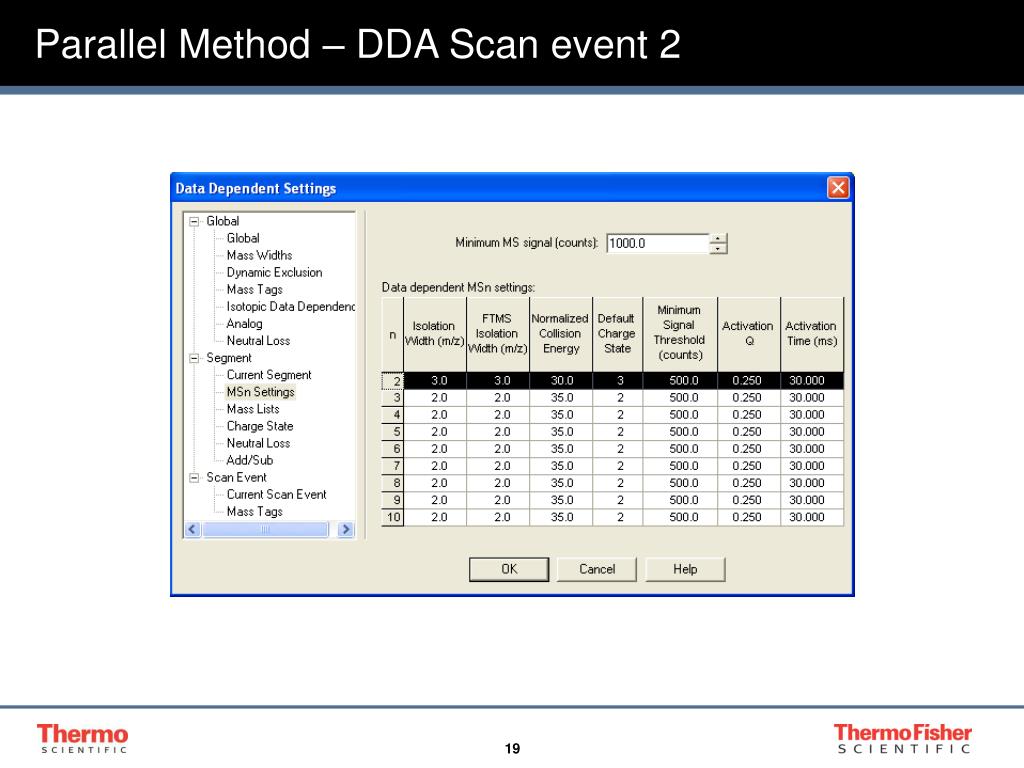 Parallel Method – DDA Scan event 2

Data Dependent Settings

Global
Global
Mass Widths
Dynamic Exclusion
Mass Tags
Isotopic Data Dependenc
Analog
Neutral Loss
Segment
Current Segment
MSn Settings
Mass Lists
Charge State
Neutral Loss
Add/Sub
Scan Event
Current Scan Event
Mass Tags

Minimum MS signal (counts): 1000.0

Data dependent MSn settings:

| n | Isolation Width (m/z) | FTMS Isolation Width (m/z) | Normalized Collision Energy | Default Charge State | Minimum Signal Threshold (counts) | Activation Q | Activation Time (ms) |
|---|---|---|---|---|---|---|---|
| 2 | 3.0 | 3.0 | 30.0 | 3 | 500.0 | 0.250 | 30.000 |
| 3 | 2.0 | 2.0 | 35.0 | 2 | 500.0 | 0.250 | 30.000 |
| 4 | 2.0 | 2.0 | 35.0 | 2 | 500.0 | 0.250 | 30.000 |
| 5 | 2.0 | 2.0 | 35.0 | 2 | 500.0 | 0.250 | 30.000 |
| 6 | 2.0 | 2.0 | 35.0 | 2 | 500.0 | 0.250 | 30.000 |
| 7 | 2.0 | 2.0 | 35.0 | 2 | 500.0 | 0.250 | 30.000 |
| 8 | 2.0 | 2.0 | 35.0 | 2 | 500.0 | 0.250 | 30.000 |
| 9 | 2.0 | 2.0 | 35.0 | 2 | 500.0 | 0.250 | 30.000 |
| 10 | 2.0 | 2.0 | 35.0 | 2 | 500.0 | 0.250 | 30.000 |

OK Cancel Help

Thermo SCIENTIFIC

19

ThermoFisher SCIENTIFIC